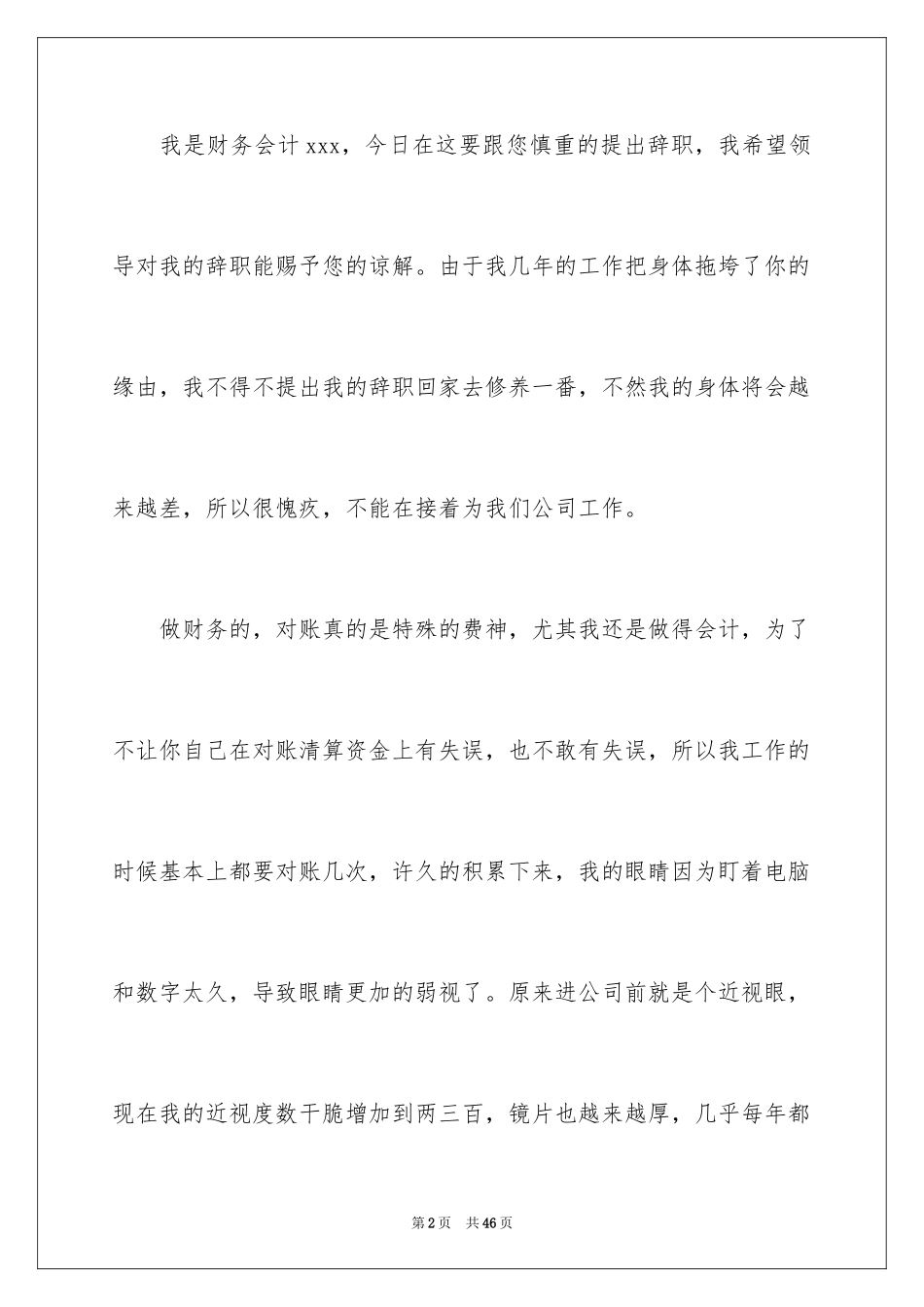 我是财务会计xxx，今日在这要跟您慎重的提出辞职，我希望领导对我的辞职能赐予您的谅解。由于我几年的工作把身体拖垮了你的缘由，我不得不提出我的辞职回家去修养一番，不然我的身体将会越来越差，所以很愧疚，不能在接着为我们公司工作。

做财务的，对账真的是特殊的费神，尤其我还是做得会计，为了不让你自己在对账清算资金上有失误，也不敢有失误，所以我工作的时候基本上都要对账几次，许久的积累下来，我的眼睛因为盯着电脑和数字太久，导致眼睛更加的弱视了。原来进公司前就是个近视眼，现在我的近视度数干脆增加到两三百，镜片也越来越厚，几乎每年都

第2页　共46页